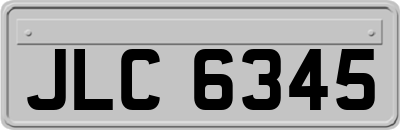 JLC 6345